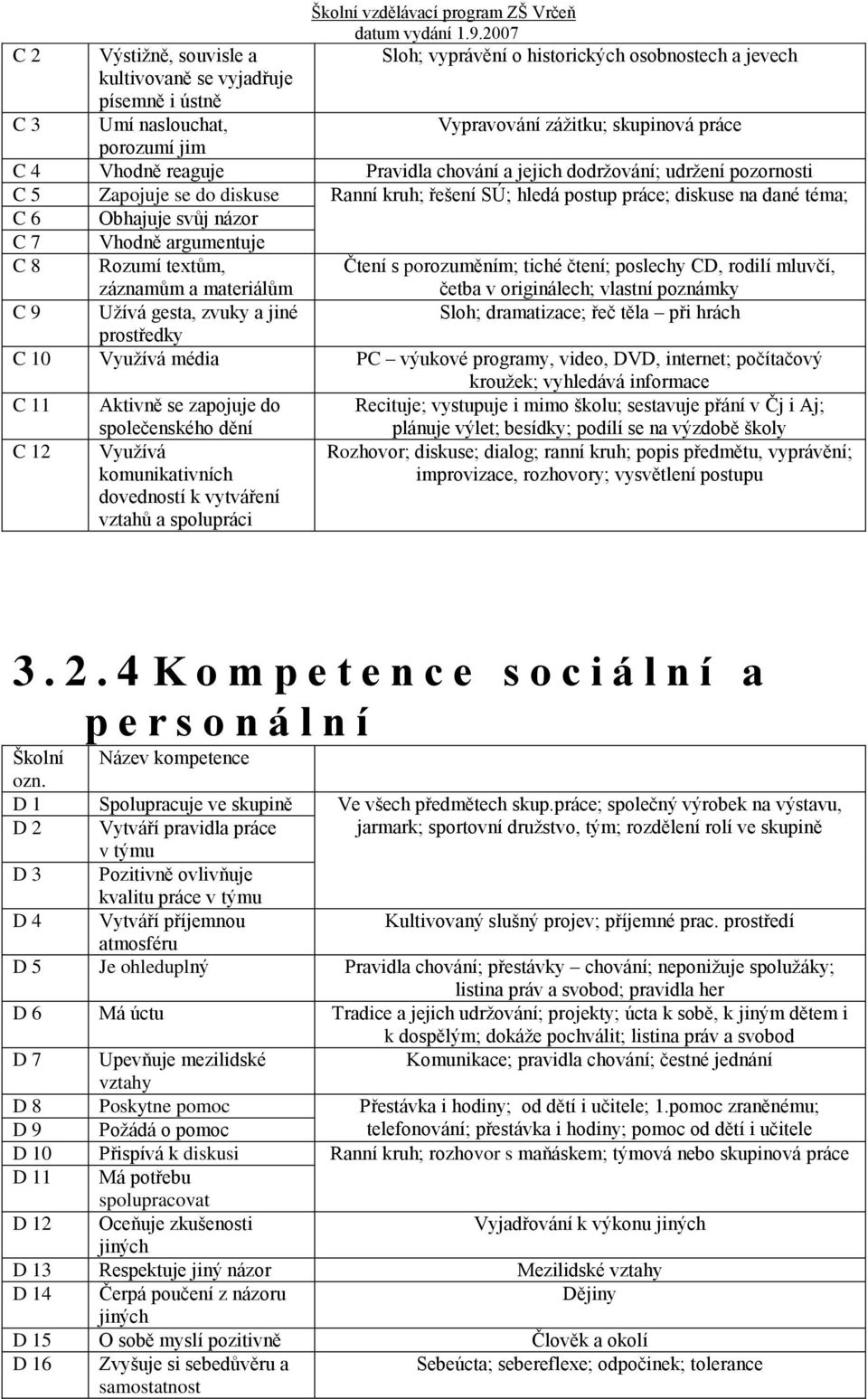 Školní vzdělávací program ZŠ Vrčeň
datum vydání 1.9.2007

| | | |
|---|---|---|
| C 2 | Výstižně, souvisle a kultivovaně se vyjadřuje písemně i ústně | Sloh; vyprávění o historických osobnostech a jevech |
| C 3 | Umí naslouchat, porozumí jim | Vypravování zážitku; skupinová práce |
| C 4 | Vhodně reaguje | Pravidla chování a jejich dodržování; udržení pozornosti |
| C 5 | Zapojuje se do diskuse | Ranní kruh; řešení SÚ; hledá postup práce; diskuse na dané téma; |
| C 6 | Obhajuje svůj názor | |
| C 7 | Vhodně argumentuje | |
| C 8 | Rozumí textům, záznamům a materiálům | Čtení s porozuměním; tiché čtení; poslechy CD, rodilí mluvčí, četba v originálech; vlastní poznámky |
| C 9 | Užívá gesta, zvuky a jiné prostředky | Sloh; dramatizace; řeč těla – při hrách |
| C 10 | Využívá média | PC – výukové programy, video, DVD, internet; počítačový kroužek; vyhledává informace |
| C 11 | Aktivně se zapojuje do společenského dění | Recituje; vystupuje i mimo školu; sestavuje přání v Čj i Aj; plánuje výlet; besídky; podílí se na výzdobě školy |
| C 12 | Využívá komunikativních dovedností k vytváření vztahů a spolupráci | Rozhovor; diskuse; dialog; ranní kruh; popis předmětu, vyprávění; improvizace, rozhovory; vysvětlení postupu |

3.2.4 Kompetence sociální a personální

| Školní ozn. | Název kompetence | |
|---|---|---|
| D 1 | Spolupracuje ve skupině | Ve všech předmětech skup.práce; společný výrobek na výstavu, jarmark; sportovní družstvo, tým; rozdělení rolí ve skupině |
| D 2 | Vytváří pravidla práce v týmu | |
| D 3 | Pozitivně ovlivňuje kvalitu práce v týmu | |
| D 4 | Vytváří příjemnou atmosféru | Kultivovaný slušný projev; příjemné prac. prostředí |
| D 5 | Je ohleduplný | Pravidla chování; přestávky – chování; neponižuje spolužáky; listina práv a svobod; pravidla her |
| D 6 | Má úctu | Tradice a jejich udržování; projekty; úcta k sobě, k jiným dětem i k dospělým; dokáže pochválit; listina práv a svobod |
| D 7 | Upevňuje mezilidské vztahy | Komunikace; pravidla chování; čestné jednání |
| D 8 | Poskytne pomoc | Přestávka i hodiny; od dětí i učitele; 1.pomoc zraněnému; telefonování; přestávka i hodiny; pomoc od dětí i učitele |
| D 9 | Požádá o pomoc | |
| D 10 | Přispívá k diskusi | Ranní kruh; rozhovor s maňáskem; týmová nebo skupinová práce |
| D 11 | Má potřebu spolupracovat | |
| D 12 | Oceňuje zkušenosti jiných | Vyjadřování k výkonu jiných |
| D 13 | Respektuje jiný názor | Mezilidské vztahy |
| D 14 | Čerpá poučení z názoru jiných | Dějiny |
| D 15 | O sobě myslí pozitivně | Člověk a okolí |
| D 16 | Zvyšuje si sebedůvěru a samostatnost | Sebeúcta; sebereflexe; odpočinek; tolerance |